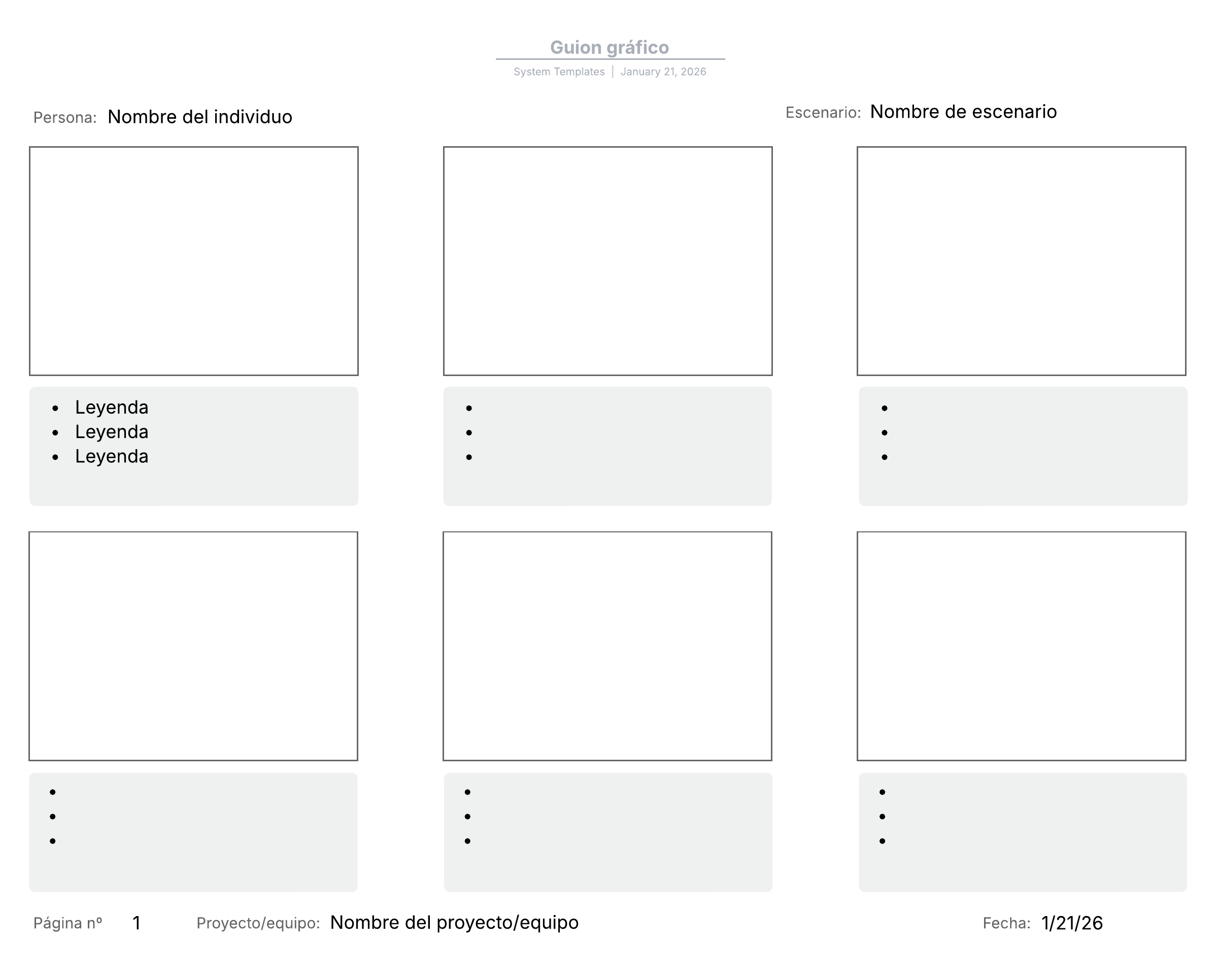 Guion gráfico

System Templates | January 21, 2026

Persona: Nombre del individuo

Escenario: Nombre de escenario

- Leyenda
- Leyenda
- Leyenda

Página nº 1

Proyecto/equipo: Nombre del proyecto/equipo

Fecha: 1/21/26